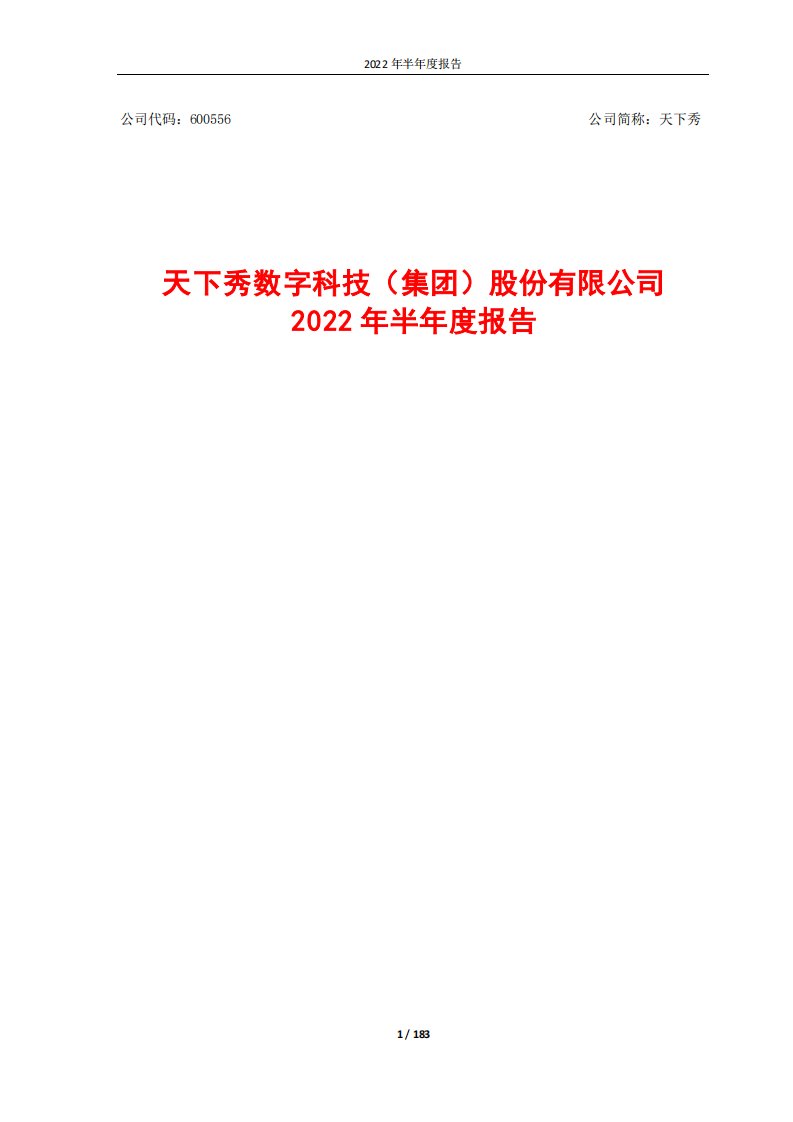 2022 年半年度报告

公司代码：600556

公司简称：天下秀

天下秀数字科技（集团）股份有限公司
2022 年半年度报告

1 / 183